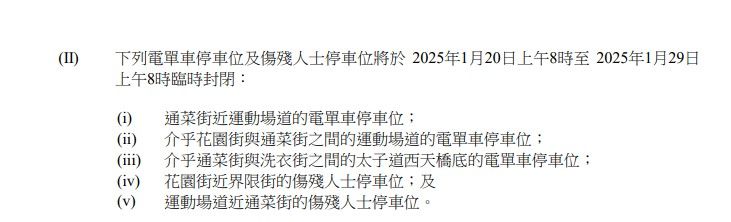 (II) 下列電單車停車位及傷殘人士停車位將於 2025年1月20日上午8時至 2025年1月29日上午8時臨時封閉：

(i) 通菜街近運動場道的電單車停車位；
(ii) 介乎花園街與通菜街之間的運動場道的電單車停車位；
(iii) 介乎通菜街與洗衣街之間的太子道西天橋底的電單車停車位；
(iv) 花園街近界限街的傷殘人士停車位；及
(v) 運動場道近通菜街的傷殘人士停車位。